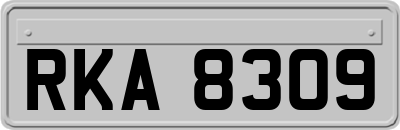 RKA 8309